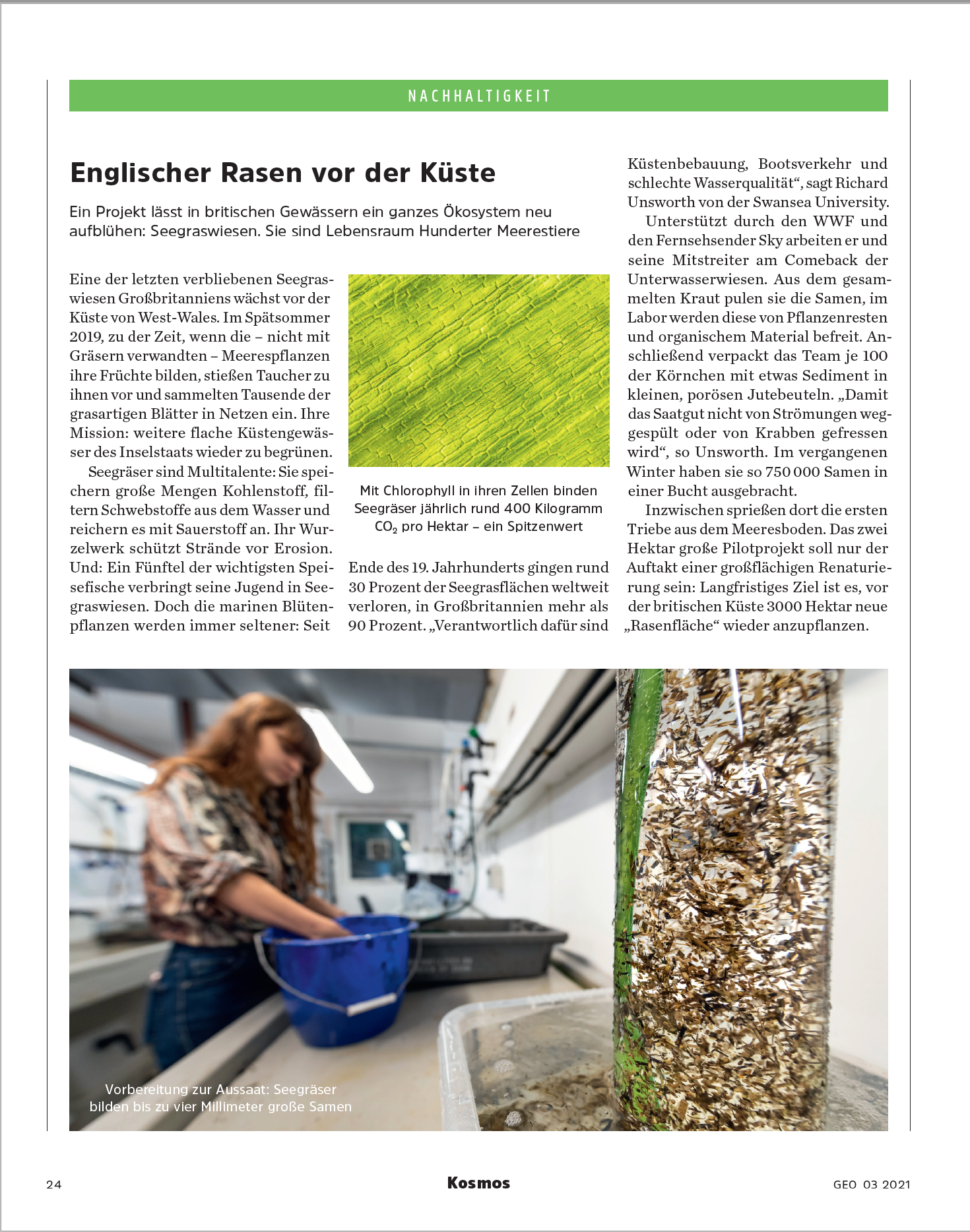 NACHHALTIGKEIT

Englischer Rasen vor der Küste

Ein Projekt lässt in britischen Gewässern ein ganzes Ökosystem neu aufblühen: Seegraswiesen. Sie sind Lebensraum Hunderter Meerestiere

Eine der letzten verbliebenen Seegraswiesen Großbritanniens wächst vor der Küste von West-Wales. Im Spätsommer 2019, zu der Zeit, wenn die – nicht mit Gräsern verwandten – Meerespflanzen ihre Früchte bilden, stießen Taucher zu ihnen vor und sammelten Tausende der grasartigen Blätter in Netzen ein. Ihre Mission: weitere flache Küstengewässer des Inselstaats wieder zu begrünen.

Seegräser sind Multitalente: Sie speichern große Mengen Kohlenstoff, filtern Schwebstoffe aus dem Wasser und reichern es mit Sauerstoff an. Ihr Wurzelwerk schützt Strände vor Erosion. Und: Ein Fünftel der wichtigsten Speisefische verbringt seine Jugend in Seegraswiesen. Doch die marinen Blütenpflanzen werden immer seltener: Seit

Mit Chlorophyll in ihren Zellen binden Seegräser jährlich rund 400 Kilogramm $CO_2$ pro Hektar – ein Spitzenwert

Ende des 19. Jahrhunderts gingen rund 30 Prozent der Seegrasflächen weltweit verloren, in Großbritannien mehr als 90 Prozent. „Verantwortlich dafür sind Küstenbebauung, Bootsverkehr und schlechte Wasserqualität“, sagt Richard Unsworth von der Swansea University.

Unterstützt durch den WWF und den Fernsehsender Sky arbeiten er und seine Mitstreiter am Comeback der Unterwasserwiesen. Aus dem gesammelten Kraut pulen sie die Samen, im Labor werden diese von Pflanzenresten und organischem Material befreit. Anschließend verpackt das Team je 100 der Körnchen mit etwas Sediment in kleinen, porösen Jutebeuteln. „Damit das Saatgut nicht von Strömungen weggespült oder von Krabben gefressen wird“, so Unsworth. Im vergangenen Winter haben sie so 750 000 Samen in einer Bucht ausgebracht.

Inzwischen sprießen dort die ersten Triebe aus dem Meeresboden. Das zwei Hektar große Pilotprojekt soll nur der Auftakt einer großflächigen Renaturierung sein: Langfristiges Ziel ist es, vor der britischen Küste 3000 Hektar neue „Rasenfläche“ wieder anzupflanzen.

Vorbereitung zur Aussaat: Seegräser bilden bis zu vier Millimeter große Samen

24 Kosmos GEO 03 2021